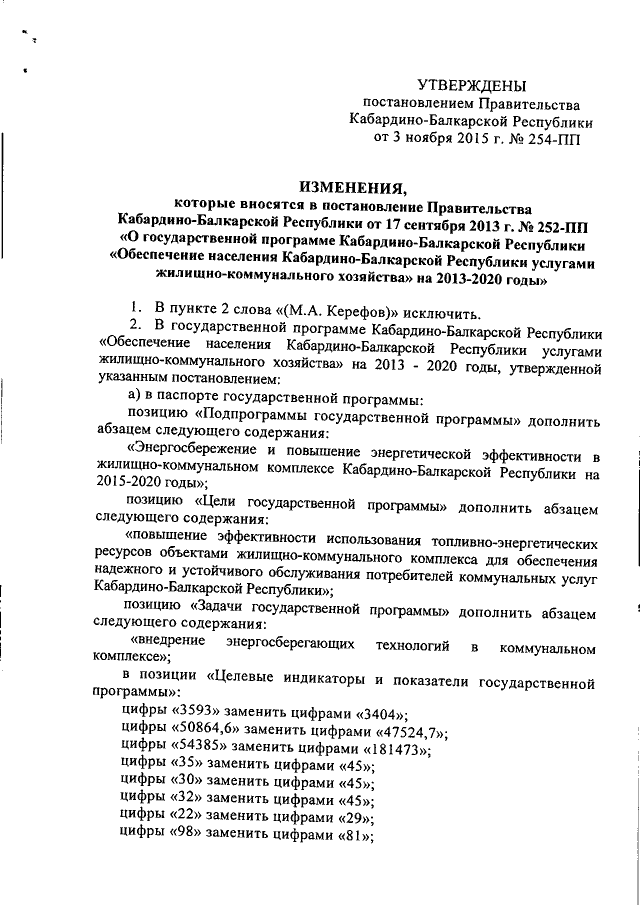 УТВЕРЖДЕНЫ
постановлением Правительства
Кабардино-Балкарской Республики
от 3 ноября 2015 г. № 254-ПП

ИЗМЕНЕНИЯ,
которые вносятся в постановление Правительства Кабардино-Балкарской Республики от 17 сентября 2013 г. № 252-ПП «О государственной программе Кабардино-Балкарской Республики «Обеспечение населения Кабардино-Балкарской Республики услугами жилищно-коммунального хозяйства» на 2013-2020 годы»

1. В пункте 2 слова «(М.А. Керефов)» исключить.

2. В государственной программе Кабардино-Балкарской Республики «Обеспечение населения Кабардино-Балкарской Республики услугами жилищно-коммунального хозяйства» на 2013 - 2020 годы, утвержденной указанным постановлением:

а) в паспорте государственной программы:

позицию «Подпрограммы государственной программы» дополнить абзацем следующего содержания:

«Энергосбережение и повышение энергетической эффективности в жилищно-коммунальном комплексе Кабардино-Балкарской Республики на 2015-2020 годы»;

позицию «Цели государственной программы» дополнить абзацем следующего содержания:

«повышение эффективности использования топливно-энергетических ресурсов объектами жилищно-коммунального комплекса для обеспечения надежного и устойчивого обслуживания потребителей коммунальных услуг Кабардино-Балкарской Республики»;

позицию «Задачи государственной программы» дополнить абзацем следующего содержания:

«внедрение энергосберегающих технологий в коммунальном комплексе»;

в позиции «Целевые индикаторы и показатели государственной программы»:

цифры «3593» заменить цифрами «3404»;
цифры «50864,6» заменить цифрами «47524,7»;
цифры «54385» заменить цифрами «181473»;
цифры «35» заменить цифрами «45»;
цифры «30» заменить цифрами «45»;
цифры «32» заменить цифрами «45»;
цифры «22» заменить цифрами «29»;
цифры «98» заменить цифрами «81»;